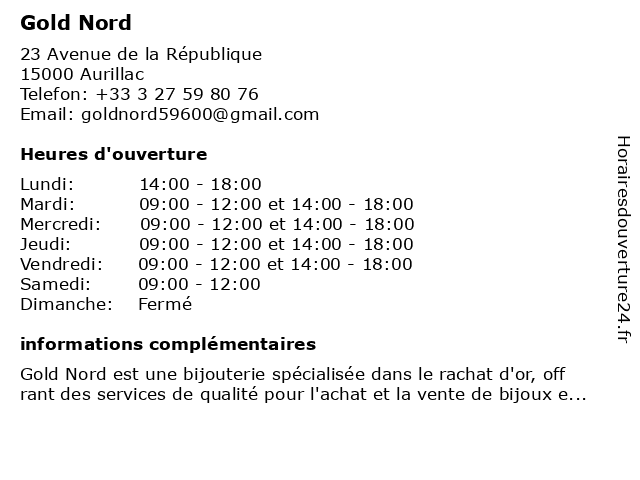 Gold Nord

23 Avenue de la République
15000 Aurillac
Telefon: +33 3 27 59 80 76
Email: goldnord59600@gmail.com

Heures d'ouverture

| | |
|---|---|
| Lundi: | 14:00 - 18:00 |
| Mardi: | 09:00 - 12:00 et 14:00 - 18:00 |
| Mercredi: | 09:00 - 12:00 et 14:00 - 18:00 |
| Jeudi: | 09:00 - 12:00 et 14:00 - 18:00 |
| Vendredi: | 09:00 - 12:00 et 14:00 - 18:00 |
| Samedi: | 09:00 - 12:00 |
| Dimanche: | Fermé |

informations complémentaires

Gold Nord est une bijouterie spécialisée dans le rachat d'or, off rant des services de qualité pour l'achat et la vente de bijoux e...

Horairesdouverture24.fr